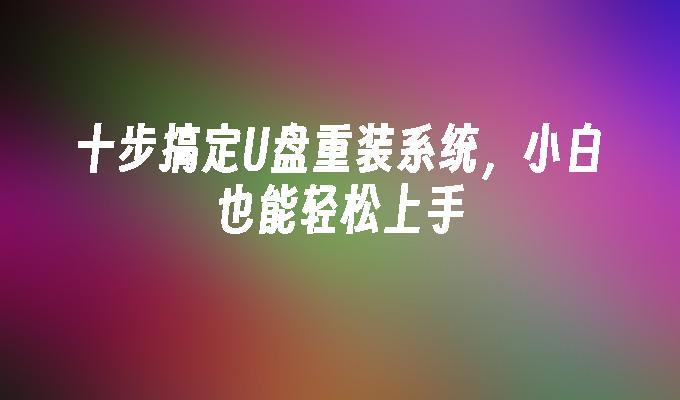 十步搞定U盘重装系统，小白也能轻松上手